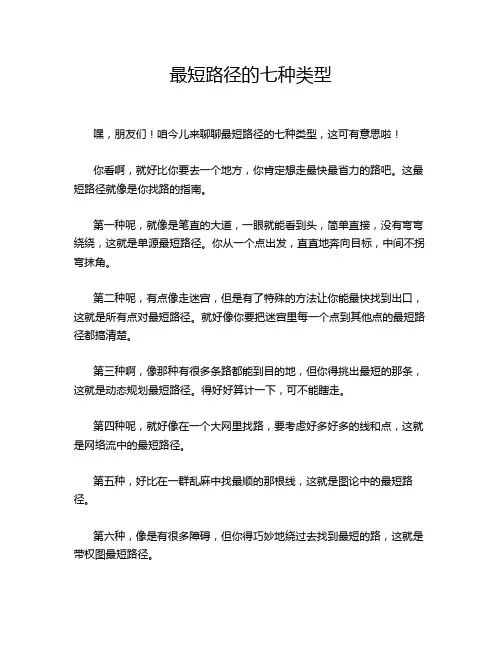 最短路径的七种类型

嘿，朋友们！咱今儿来聊聊最短路径的七种类型，这可有意思啦！

你看啊，就好比你要去一个地方，你肯定想走最快最省力的路吧。这最短路径就像是你找路的指南。

第一种呢，就像是笔直的大道，一眼就能看到头，简单直接，没有弯弯绕绕，这就是单源最短路径。你从一个点出发，直直地奔向目标，中间不拐弯抹角。

第二种呢，有点像走迷宫，但是有了特殊的方法让你能最快找到出口，这就是所有点对最短路径。就好像你要把迷宫里每一个点到其他点的最短路径都搞清楚。

第三种啊，像那种有很多条路都能到目的地，但你得挑出最短的那条，这就是动态规划最短路径。得好好算计一下，可不能瞎走。

第四种呢，就好像在一个大网里找路，要考虑好多好多的线和点，这就是网络流中的最短路径。

第五种，好比在一群乱麻中找最顺的那根线，这就是图论中的最短路径。

第六种，像是有很多障碍，但你得巧妙地绕过去找到最短的路，这就是带权图最短路径。